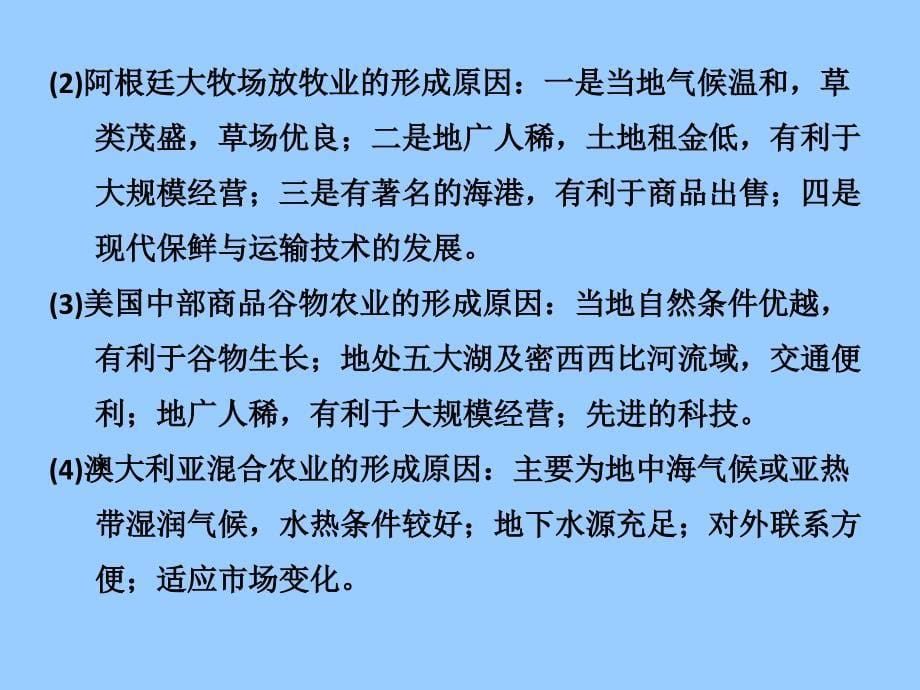 (2)阿根廷大牧场放牧业的形成原因：一是当地气候温和，草类茂盛，草场优良；二是地广人稀，土地租金低，有利于大规模经营；三是有著名的海港，有利于商品出售；四是现代保鲜与运输技术的发展。

(3)美国中部商品谷物农业的形成原因：当地自然条件优越，有利于谷物生长；地处五大湖及密西西比河流域，交通便利；地广人稀，有利于大规模经营；先进的科技。

(4)澳大利亚混合农业的形成原因：主要为地中海气候或亚热带湿润气候，水热条件较好；地下水源充足；对外联系方便；适应市场变化。